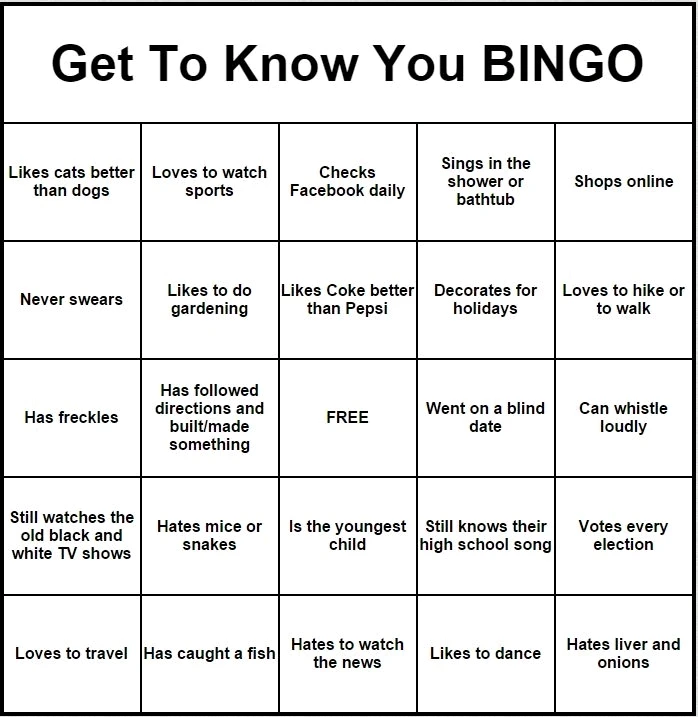 Get To Know You BINGO

| | | | | |
|---|---|---|---|---|
| Likes cats better than dogs | Loves to watch sports | Checks Facebook daily | Sings in the shower or bathtub | Shops online |
| Never swears | Likes to do gardening | Likes Coke better than Pepsi | Decorates for holidays | Loves to hike or to walk |
| Has freckles | Has followed directions and built/made something | FREE | Went on a blind date | Can whistle loudly |
| Still watches the old black and white TV shows | Hates mice or snakes | Is the youngest child | Still knows their high school song | Votes every election |
| Loves to travel | Has caught a fish | Hates to watch the news | Likes to dance | Hates liver and onions |